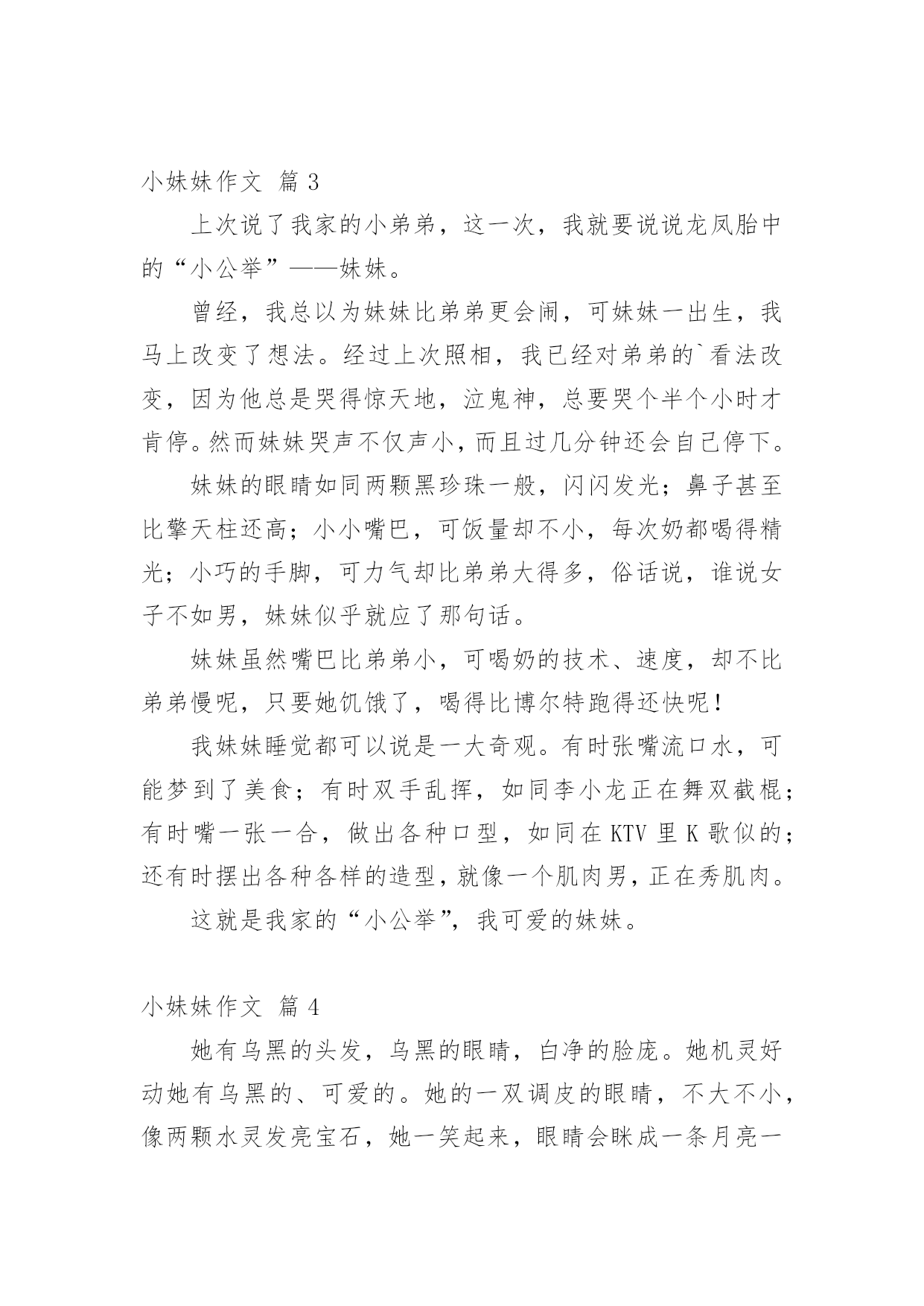 小妹妹作文 篇 3

上次说了我家的小弟弟，这一次，我就要说说龙凤胎中的“小公举”——妹妹。

曾经，我总以为妹妹比弟弟更会闹，可妹妹一出生，我马上改变了想法。经过上次照相，我已经对弟弟的`看法改变，因为他总是哭得惊天地，泣鬼神，总要哭个半个小时才肯停。然而妹妹哭声不仅声小，而且过几分钟还会自己停下。

妹妹的眼睛如同两颗黑珍珠一般，闪闪发光；鼻子甚至比擎天柱还高；小小嘴巴，可饭量却不小，每次奶都喝得精光；小巧的手脚，可力气却比弟弟大得多，俗话说，谁说女子不如男，妹妹似乎就应了那句话。

妹妹虽然嘴巴比弟弟小，可喝奶的技术、速度，却不比弟弟慢呢，只要她饥饿了，喝得比博尔特跑得还快呢！

我妹妹睡觉都可以说是一大奇观。有时张嘴流口水，可能梦到了美食；有时双手乱挥，如同李小龙正在舞双截棍；有时嘴一张一合，做出各种口型，如同在 KTV 里 K 歌似的；还有时摆出各种各样的造型，就像一个肌肉男，正在秀肌肉。

这就是我家的“小公举”，我可爱的妹妹。

小妹妹作文 篇 4

她有乌黑的头发，乌黑的眼睛，白净的脸庞。她机灵好动她有乌黑的、可爱的。她的一双调皮的眼睛，不大不小，像两颗水灵发亮宝石，她一笑起来，眼睛会眯成一条月亮一